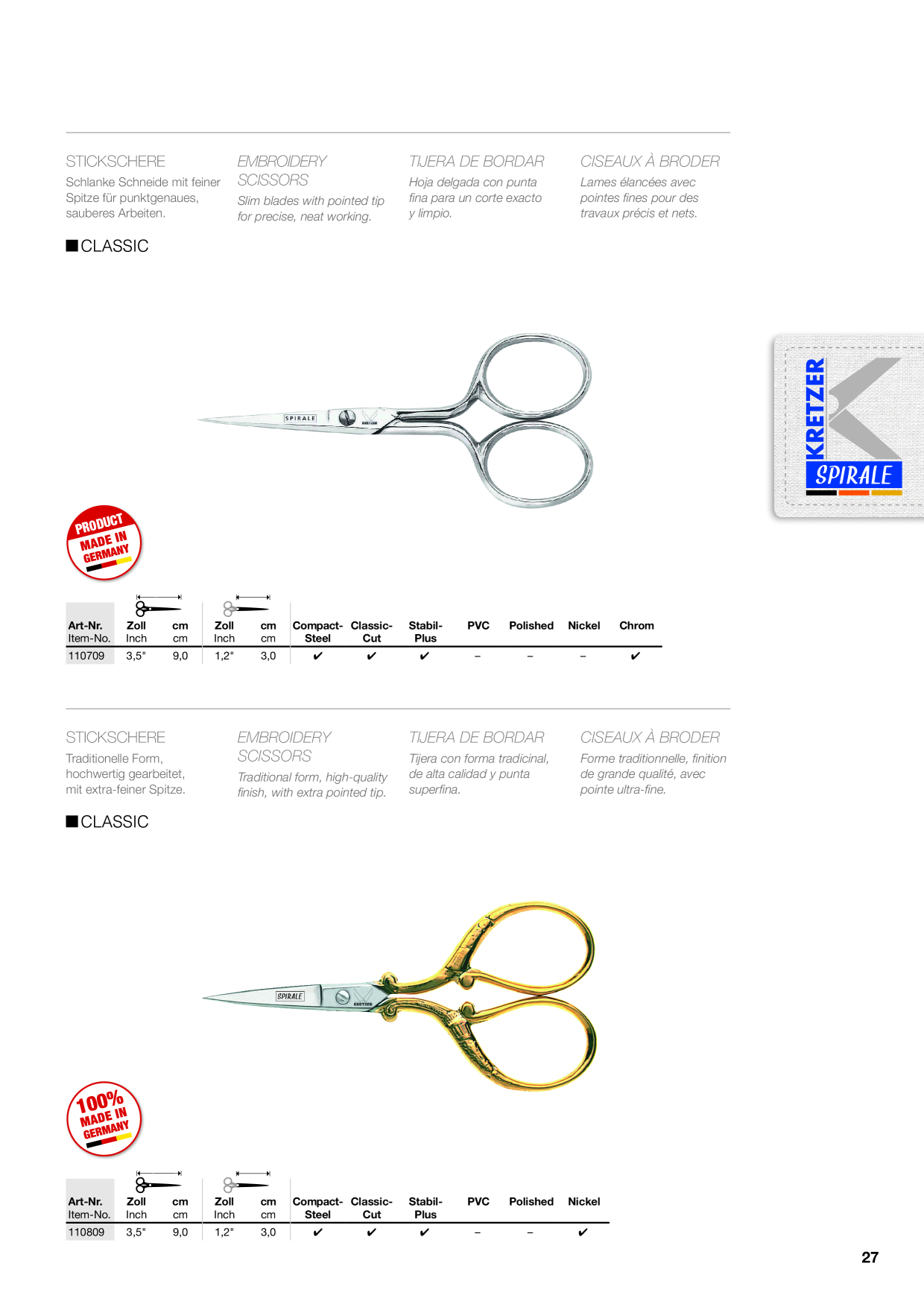 STICKSCHERE
Schlanke Schneide mit feiner Spitze für punktgenaues, sauberes Arbeiten.

EMBROIDERY SCISSORS
Slim blades with pointed tip for precise, neat working.

TIJERA DE BORDAR
Hoja delgada con punta fina para un corte exacto y limpio.

CISEAUX À BRODER
Lames élancées avec pointes fines pour des travaux précis et nets.

■ CLASSIC

SPIRALE KRETZER

KRETZER SPIRALE

PRODUCT MADE IN GERMANY

| Art-Nr. Item-No. | Zoll Inch | cm cm | Zoll Inch | cm cm | Compact-Steel | Classic-Cut | Stabil-Plus | PVC | Polished | Nickel | Chrom |
|---|---|---|---|---|---|---|---|---|---|---|---|
| 110709 | 3,5" | 9,0 | 1,2" | 3,0 | ✔ | ✔ | ✔ | – | – | – | ✔ |

STICKSCHERE
Traditionelle Form, hochwertig gearbeitet, mit extra-feiner Spitze.

EMBROIDERY SCISSORS
Traditional form, high-quality finish, with extra pointed tip.

TIJERA DE BORDAR
Tijera con forma tradicinal, de alta calidad y punta superfina.

CISEAUX À BRODER
Forme traditionnelle, finition de grande qualité, avec pointe ultra-fine.

■ CLASSIC

SPIRALE KRETZER

100% MADE IN GERMANY

| Art-Nr. Item-No. | Zoll Inch | cm cm | Zoll Inch | cm cm | Compact-Steel | Classic-Cut | Stabil-Plus | PVC | Polished | Nickel |
|---|---|---|---|---|---|---|---|---|---|---|
| 110809 | 3,5" | 9,0 | 1,2" | 3,0 | ✔ | ✔ | ✔ | – | – | ✔ |

27